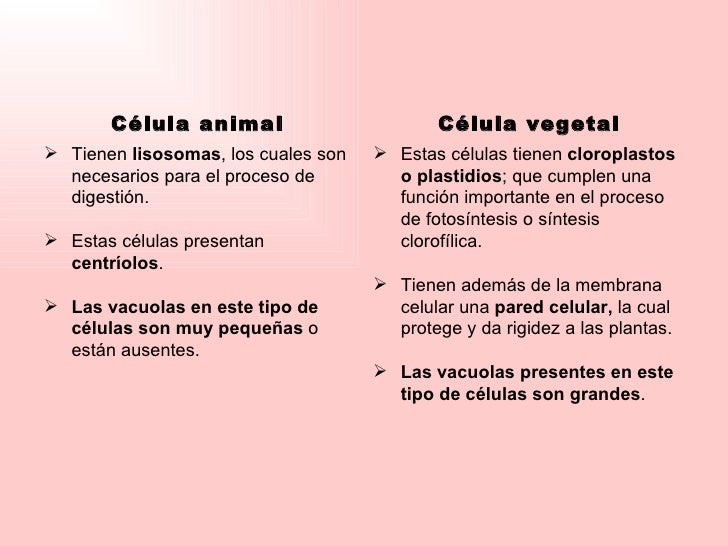 Célula animal

➢ Tienen lisosomas, los cuales son necesarios para el proceso de digestión.

➢ Estas células presentan centríolos.

➢ Las vacuolas en este tipo de células son muy pequeñas o están ausentes.

Célula vegetal

➢ Estas células tienen cloroplastos o plastidios; que cumplen una función importante en el proceso de fotosíntesis o síntesis clorofílica.

➢ Tienen además de la membrana celular una pared celular, la cual protege y da rigidez a las plantas.

➢ Las vacuolas presentes en este tipo de células son grandes.